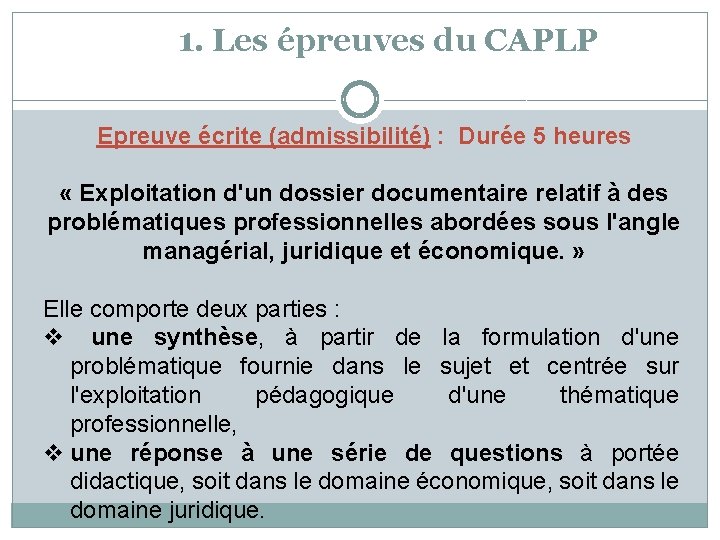 1. Les épreuves du CAPLP

Epreuve écrite (admissibilité) : Durée 5 heures

« Exploitation d'un dossier documentaire relatif à des problématiques professionnelles abordées sous l'angle managérial, juridique et économique. »

Elle comporte deux parties :
❖ une synthèse, à partir de la formulation d'une problématique fournie dans le sujet et centrée sur l'exploitation pédagogique d'une thématique professionnelle,
❖ une réponse à une série de questions à portée didactique, soit dans le domaine économique, soit dans le domaine juridique.